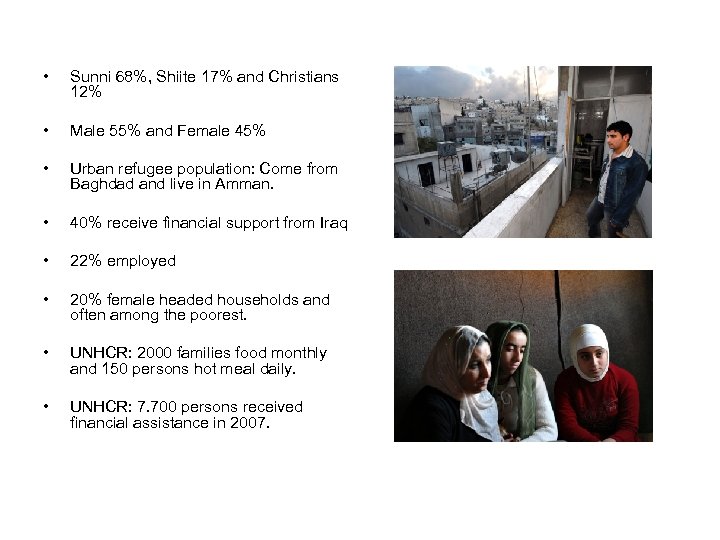 • Sunni 68%, Shiite 17% and Christians 12%

• Male 55% and Female 45%

• Urban refugee population: Come from Baghdad and live in Amman.

• 40% receive financial support from Iraq

• 22% employed

• 20% female headed households and often among the poorest.

• UNHCR: 2000 families food monthly and 150 persons hot meal daily.

• UNHCR: 7.700 persons received financial assistance in 2007.